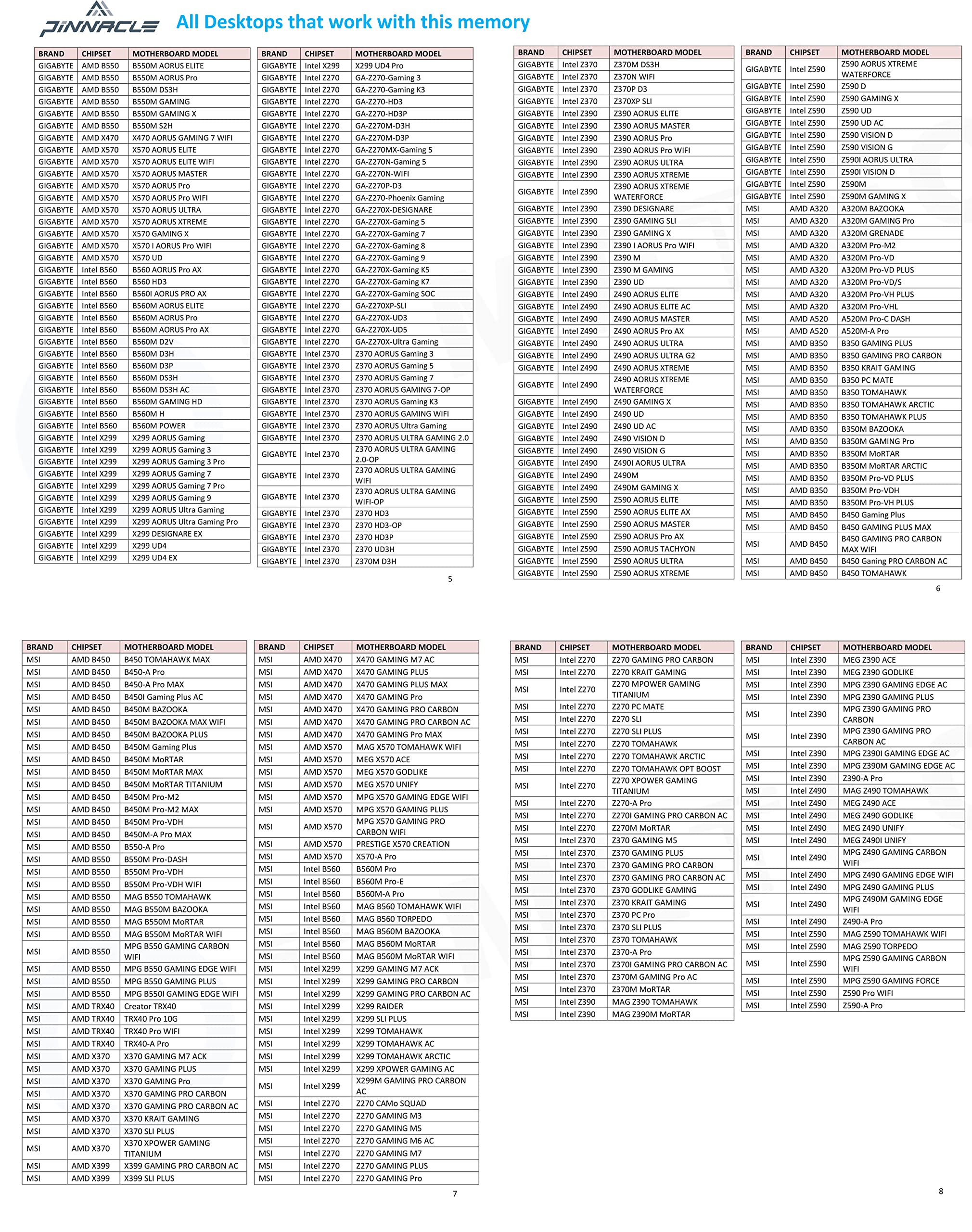 PINNACLE All Desktops that work with this memory

| BRAND | CHIPSET | MOTHERBOARD MODEL |
|---|---|---|
| GIGABYTE | AMD B550 | B550M AORUS ELITE |
| GIGABYTE | AMD B550 | B550M AORUS Pro |
| GIGABYTE | AMD B550 | B550M DS3H |
| GIGABYTE | AMD B550 | B550M GAMING |
| GIGABYTE | AMD B550 | B550M GAMING X |
| GIGABYTE | AMD B550 | B550M S2H |
| GIGABYTE | AMD X470 | X470 AORUS GAMING 7 WIFI |
| GIGABYTE | AMD X570 | X570 AORUS ELITE |
| GIGABYTE | AMD X570 | X570 AORUS ELITE WIFI |
| GIGABYTE | AMD X570 | X570 AORUS MASTER |
| GIGABYTE | AMD X570 | X570 AORUS Pro |
| GIGABYTE | AMD X570 | X570 AORUS Pro WIFI |
| GIGABYTE | AMD X570 | X570 AORUS ULTRA |
| GIGABYTE | AMD X570 | X570 AORUS XTREME |
| GIGABYTE | AMD X570 | X570 GAMING X |
| GIGABYTE | AMD X570 | X570 I AORUS Pro WIFI |
| GIGABYTE | AMD X570 | X570 UD |
| GIGABYTE | Intel B560 | B560 AORUS Pro AX |
| GIGABYTE | Intel B560 | B560 HD3 |
| GIGABYTE | Intel B560 | B560I AORUS PRO AX |
| GIGABYTE | Intel B560 | B560M AORUS ELITE |
| GIGABYTE | Intel B560 | B560M AORUS Pro |
| GIGABYTE | Intel B560 | B560M AORUS Pro AX |
| GIGABYTE | Intel B560 | B560M D2V |
| GIGABYTE | Intel B560 | B560M D3H |
| GIGABYTE | Intel B560 | B560M D3P |
| GIGABYTE | Intel B560 | B560M DS3H |
| GIGABYTE | Intel B560 | B560M DS3H AC |
| GIGABYTE | Intel B560 | B560M GAMING HD |
| GIGABYTE | Intel B560 | B560M H |
| GIGABYTE | Intel B560 | B560M POWER |
| GIGABYTE | Intel X299 | X299 AORUS Gaming |
| GIGABYTE | Intel X299 | X299 AORUS Gaming 3 |
| GIGABYTE | Intel X299 | X299 AORUS Gaming 3 Pro |
| GIGABYTE | Intel X299 | X299 AORUS Gaming 7 |
| GIGABYTE | Intel X299 | X299 AORUS Gaming 7 Pro |
| GIGABYTE | Intel X299 | X299 AORUS Gaming 9 |
| GIGABYTE | Intel X299 | X299 AORUS Ultra Gaming |
| GIGABYTE | Intel X299 | X299 AORUS Ultra Gaming Pro |
| GIGABYTE | Intel X299 | X299 DESIGNARE EX |
| GIGABYTE | Intel X299 | X299 UD4 |
| GIGABYTE | Intel X299 | X299 UD4 EX |

| BRAND | CHIPSET | MOTHERBOARD MODEL |
|---|---|---|
| GIGABYTE | Intel X299 | X299 UD4 Pro |
| GIGABYTE | Intel Z270 | GA-Z270-Gaming 3 |
| GIGABYTE | Intel Z270 | GA-Z270-Gaming K3 |
| GIGABYTE | Intel Z270 | GA-Z270-HD3 |
| GIGABYTE | Intel Z270 | GA-Z270-HD3P |
| GIGABYTE | Intel Z270 | GA-Z270M-D3H |
| GIGABYTE | Intel Z270 | GA-Z270M-D3P |
| GIGABYTE | Intel Z270 | GA-Z270MX-Gaming 5 |
| GIGABYTE | Intel Z270 | GA-Z270N-Gaming 5 |
| GIGABYTE | Intel Z270 | GA-Z270N-WIFI |
| GIGABYTE | Intel Z270 | GA-Z270P-D3 |
| GIGABYTE | Intel Z270 | GA-Z270-Phoenix Gaming |
| GIGABYTE | Intel Z270 | GA-Z270X-DESIGNARE |
| GIGABYTE | Intel Z270 | GA-Z270X-Gaming 5 |
| GIGABYTE | Intel Z270 | GA-Z270X-Gaming 7 |
| GIGABYTE | Intel Z270 | GA-Z270X-Gaming 8 |
| GIGABYTE | Intel Z270 | GA-Z270X-Gaming 9 |
| GIGABYTE | Intel Z270 | GA-Z270X-Gaming K5 |
| GIGABYTE | Intel Z270 | GA-Z270X-Gaming K7 |
| GIGABYTE | Intel Z270 | GA-Z270X-Gaming SOC |
| GIGABYTE | Intel Z270 | GA-Z270XP-SLI |
| GIGABYTE | Intel Z270 | GA-Z270X-UD3 |
| GIGABYTE | Intel Z270 | GA-Z270X-UD5 |
| GIGABYTE | Intel Z270 | GA-Z270X-Ultra Gaming |
| GIGABYTE | Intel Z370 | Z370 AORUS Gaming 3 |
| GIGABYTE | Intel Z370 | Z370 AORUS Gaming 5 |
| GIGABYTE | Intel Z370 | Z370 AORUS Gaming 7 |
| GIGABYTE | Intel Z370 | Z370 AORUS GAMING 7-OP |
| GIGABYTE | Intel Z370 | Z370 AORUS Gaming K3 |
| GIGABYTE | Intel Z370 | Z370 AORUS GAMING WIFI |
| GIGABYTE | Intel Z370 | Z370 AORUS Ultra Gaming |
| GIGABYTE | Intel Z370 | Z370 AORUS ULTRA GAMING 2.0 |
| GIGABYTE | Intel Z370 | Z370 AORUS ULTRA GAMING 2.0-OP |
| GIGABYTE | Intel Z370 | Z370 AORUS ULTRA GAMING WIFI |
| GIGABYTE | Intel Z370 | Z370 AORUS ULTRA GAMING WIFI-OP |
| GIGABYTE | Intel Z370 | Z370 HD3 |
| GIGABYTE | Intel Z370 | Z370 HD3-OP |
| GIGABYTE | Intel Z370 | Z370 HD3P |
| GIGABYTE | Intel Z370 | Z370 UD3H |
| GIGABYTE | Intel Z370 | Z370M D3H |

5

| BRAND | CHIPSET | MOTHERBOARD MODEL |
|---|---|---|
| GIGABYTE | Intel Z370 | Z370M DS3H |
| GIGABYTE | Intel Z370 | Z370N WIFI |
| GIGABYTE | Intel Z370 | Z370P D3 |
| GIGABYTE | Intel Z370 | Z370XP SLI |
| GIGABYTE | Intel Z390 | Z390 AORUS ELITE |
| GIGABYTE | Intel Z390 | Z390 AORUS MASTER |
| GIGABYTE | Intel Z390 | Z390 AORUS Pro |
| GIGABYTE | Intel Z390 | Z390 AORUS Pro WIFI |
| GIGABYTE | Intel Z390 | Z390 AORUS ULTRA |
| GIGABYTE | Intel Z390 | Z390 AORUS XTREME |
| GIGABYTE | Intel Z390 | Z390 AORUS XTREME WATERFORCE |
| GIGABYTE | Intel Z390 | Z390 DESIGNARE |
| GIGABYTE | Intel Z390 | Z390 GAMING SLI |
| GIGABYTE | Intel Z390 | Z390 GAMING X |
| GIGABYTE | Intel Z390 | Z390 I AORUS Pro WIFI |
| GIGABYTE | Intel Z390 | Z390 M |
| GIGABYTE | Intel Z390 | Z390 M GAMING |
| GIGABYTE | Intel Z390 | Z390 UD |
| GIGABYTE | Intel Z490 | Z490 AORUS ELITE |
| GIGABYTE | Intel Z490 | Z490 AORUS ELITE AC |
| GIGABYTE | Intel Z490 | Z490 AORUS MASTER |
| GIGABYTE | Intel Z490 | Z490 AORUS Pro AX |
| GIGABYTE | Intel Z490 | Z490 AORUS ULTRA |
| GIGABYTE | Intel Z490 | Z490 AORUS ULTRA G2 |
| GIGABYTE | Intel Z490 | Z490 AORUS XTREME |
| GIGABYTE | Intel Z490 | Z490 AORUS XTREME WATERFORCE |
| GIGABYTE | Intel Z490 | Z490 GAMING X |
| GIGABYTE | Intel Z490 | Z490 UD |
| GIGABYTE | Intel Z490 | Z490 UD AC |
| GIGABYTE | Intel Z490 | Z490 VISION D |
| GIGABYTE | Intel Z490 | Z490 VISION G |
| GIGABYTE | Intel Z490 | Z490I AORUS ULTRA |
| GIGABYTE | Intel Z490 | Z490M |
| GIGABYTE | Intel Z490 | Z490M GAMING X |
| GIGABYTE | Intel Z590 | Z590 AORUS ELITE |
| GIGABYTE | Intel Z590 | Z590 AORUS ELITE AX |
| GIGABYTE | Intel Z590 | Z590 AORUS MASTER |
| GIGABYTE | Intel Z590 | Z590 AORUS Pro AX |
| GIGABYTE | Intel Z590 | Z590 AORUS TACHYON |
| GIGABYTE | Intel Z590 | Z590 AORUS ULTRA |
| GIGABYTE | Intel Z590 | Z590 AORUS XTREME |

| BRAND | CHIPSET | MOTHERBOARD MODEL |
|---|---|---|
| GIGABYTE | Intel Z590 | Z590 AORUS XTREME WATERFORCE |
| GIGABYTE | Intel Z590 | Z590 D |
| GIGABYTE | Intel Z590 | Z590 GAMING X |
| GIGABYTE | Intel Z590 | Z590 UD |
| GIGABYTE | Intel Z590 | Z590 UD AC |
| GIGABYTE | Intel Z590 | Z590 VISION D |
| GIGABYTE | Intel Z590 | Z590 VISION G |
| GIGABYTE | Intel Z590 | Z590I AORUS ULTRA |
| GIGABYTE | Intel Z590 | Z590I VISION D |
| GIGABYTE | Intel Z590 | Z590M |
| GIGABYTE | Intel Z590 | Z590M GAMING X |
| MSI | AMD A320 | A320M BAZOOKA |
| MSI | AMD A320 | A320M GAMING Pro |
| MSI | AMD A320 | A320M GRENADE |
| MSI | AMD A320 | A320M Pro-M2 |
| MSI | AMD A320 | A320M Pro-VD |
| MSI | AMD A320 | A320M Pro-VD PLUS |
| MSI | AMD A320 | A320M Pro-VD/S |
| MSI | AMD A320 | A320M Pro-VH PLUS |
| MSI | AMD A320 | A320M Pro-VHL |
| MSI | AMD A520 | A520M Pro-C DASH |
| MSI | AMD A520 | A520M-A Pro |
| MSI | AMD B350 | B350 GAMING PLUS |
| MSI | AMD B350 | B350 GAMING PRO CARBON |
| MSI | AMD B350 | B350 KRAIT GAMING |
| MSI | AMD B350 | B350 PC MATE |
| MSI | AMD B350 | B350 TOMAHAWK |
| MSI | AMD B350 | B350 TOMAHAWK ARCTIC |
| MSI | AMD B350 | B350 TOMAHAWK PLUS |
| MSI | AMD B350 | B350M BAZOOKA |
| MSI | AMD B350 | B350M GAMING Pro |
| MSI | AMD B350 | B350M MoRTAR |
| MSI | AMD B350 | B350M MoRTAR ARCTIC |
| MSI | AMD B350 | B350M Pro-VD PLUS |
| MSI | AMD B350 | B350M Pro-VDH |
| MSI | AMD B350 | B350M Pro-VH PLUS |
| MSI | AMD B450 | B450 Gaming Plus |
| MSI | AMD B450 | B450 GAMING PLUS MAX |
| MSI | AMD B450 | B450 GAMING PRO CARBON MAX WIFI |
| MSI | AMD B450 | B450 Ganing PRO CARBON AC |
| MSI | AMD B450 | B450 TOMAHAWK |

6

| BRAND | CHIPSET | MOTHERBOARD MODEL |
|---|---|---|
| MSI | AMD B450 | B450 TOMAHAWK MAX |
| MSI | AMD B450 | B450-A Pro |
| MSI | AMD B450 | B450-A Pro MAX |
| MSI | AMD B450 | B450I Gaming Plus AC |
| MSI | AMD B450 | B450M BAZOOKA |
| MSI | AMD B450 | B450M BAZOOKA MAX WIFI |
| MSI | AMD B450 | B450M BAZOOKA PLUS |
| MSI | AMD B450 | B450M Gaming Plus |
| MSI | AMD B450 | B450M MoRTAR |
| MSI | AMD B450 | B450M MoRTAR MAX |
| MSI | AMD B450 | B450M MoRTAR TITANIUM |
| MSI | AMD B450 | B450M Pro-M2 |
| MSI | AMD B450 | B450M Pro-M2 MAX |
| MSI | AMD B450 | B450M Pro-VDH |
| MSI | AMD B450 | B450M-A Pro MAX |
| MSI | AMD B550 | B550-A Pro |
| MSI | AMD B550 | B550M Pro-DASH |
| MSI | AMD B550 | B550M Pro-VDH |
| MSI | AMD B550 | B550M Pro-VDH WIFI |
| MSI | AMD B550 | MAG B550 TOMAHAWK |
| MSI | AMD B550 | MAG B550M BAZOOKA |
| MSI | AMD B550 | MAG B550M MoRTAR |
| MSI | AMD B550 | MAG B550M MoRTAR WIFI |
| MSI | AMD B550 | MPG B550 GAMING CARBON WIFI |
| MSI | AMD B550 | MPG B550 GAMING EDGE WIFI |
| MSI | AMD B550 | MPG B550 GAMING PLUS |
| MSI | AMD B550 | MPG B550I GAMING EDGE WIFI |
| MSI | AMD TRX40 | Creator TRX40 |
| MSI | AMD TRX40 | TRX40 Pro 10G |
| MSI | AMD TRX40 | TRX40 Pro WIFI |
| MSI | AMD TRX40 | TRX40-A Pro |
| MSI | AMD X370 | X370 GAMING M7 ACK |
| MSI | AMD X370 | X370 GAMING PLUS |
| MSI | AMD X370 | X370 GAMING Pro |
| MSI | AMD X370 | X370 GAMING PRO CARBON |
| MSI | AMD X370 | X370 GAMING PRO CARBON AC |
| MSI | AMD X370 | X370 KRAIT GAMING |
| MSI | AMD X370 | X370 SLI PLUS |
| MSI | AMD X370 | X370 XPOWER GAMING TITANIUM |
| MSI | AMD X399 | X399 GAMING PRO CARBON AC |
| MSI | AMD X399 | X399 SLI PLUS |

| BRAND | CHIPSET | MOTHERBOARD MODEL |
|---|---|---|
| MSI | AMD X470 | X470 GAMING M7 AC |
| MSI | AMD X470 | X470 GAMING PLUS |
| MSI | AMD X470 | X470 GAMING PLUS MAX |
| MSI | AMD X470 | X470 GAMING Pro |
| MSI | AMD X470 | X470 GAMING PRO CARBON |
| MSI | AMD X470 | X470 GAMING PRO CARBON AC |
| MSI | AMD X470 | X470 GAMING Pro MAX |
| MSI | AMD X570 | MAG X570 TOMAHAWK WIFI |
| MSI | AMD X570 | MEG X570 ACE |
| MSI | AMD X570 | MEG X570 GODLIKE |
| MSI | AMD X570 | MEG X570 UNIFY |
| MSI | AMD X570 | MPG X570 GAMING EDGE WIFI |
| MSI | AMD X570 | MPG X570 GAMING PLUS |
| MSI | AMD X570 | MPG X570 GAMING PRO CARBON WIFI |
| MSI | AMD X570 | PRESTIGE X570 CREATION |
| MSI | AMD X570 | X570-A Pro |
| MSI | Intel B560 | B560M Pro |
| MSI | Intel B560 | B560M Pro-E |
| MSI | Intel B560 | B560M-A Pro |
| MSI | Intel B560 | MAG B560 TOMAHAWK WIFI |
| MSI | Intel B560 | MAG B560 TORPEDO |
| MSI | Intel B560 | MAG B560M BAZOOKA |
| MSI | Intel B560 | MAG B560M MoRTAR |
| MSI | Intel B560 | MAG B560M MoRTAR WIFI |
| MSI | Intel X299 | X299 GAMING M7 ACK |
| MSI | Intel X299 | X299 GAMING PRO CARBON |
| MSI | Intel X299 | X299 GAMING PRO CARBON AC |
| MSI | Intel X299 | X299 RAIDER |
| MSI | Intel X299 | X299 SLI PLUS |
| MSI | Intel X299 | X299 TOMAHAWK |
| MSI | Intel X299 | X299 TOMAHAWK AC |
| MSI | Intel X299 | X299 TOMAHAWK ARCTIC |
| MSI | Intel X299 | X299 XPOWER GAMING AC |
| MSI | Intel X299 | X299M GAMING PRO CARBON AC |
| MSI | Intel Z270 | Z270 CAMo SQUAD |
| MSI | Intel Z270 | Z270 GAMING M3 |
| MSI | Intel Z270 | Z270 GAMING M5 |
| MSI | Intel Z270 | Z270 GAMING M6 AC |
| MSI | Intel Z270 | Z270 GAMING M7 |
| MSI | Intel Z270 | Z270 GAMING PLUS |
| MSI | Intel Z270 | Z270 GAMING Pro |

7

| BRAND | CHIPSET | MOTHERBOARD MODEL |
|---|---|---|
| MSI | Intel Z270 | Z270 GAMING PRO CARBON |
| MSI | Intel Z270 | Z270 KRAIT GAMING |
| MSI | Intel Z270 | Z270 MPOWER GAMING TITANIUM |
| MSI | Intel Z270 | Z270 PC MATE |
| MSI | Intel Z270 | Z270 SLI |
| MSI | Intel Z270 | Z270 SLI PLUS |
| MSI | Intel Z270 | Z270 TOMAHAWK |
| MSI | Intel Z270 | Z270 TOMAHAWK ARCTIC |
| MSI | Intel Z270 | Z270 TOMAHAWK OPT BOOST |
| MSI | Intel Z270 | Z270 XPOWER GAMING TITANIUM |
| MSI | Intel Z270 | Z270-A Pro |
| MSI | Intel Z270 | Z270I GAMING PRO CARBON AC |
| MSI | Intel Z270 | Z270M MoRTAR |
| MSI | Intel Z370 | Z370 GAMING M5 |
| MSI | Intel Z370 | Z370 GAMING PLUS |
| MSI | Intel Z370 | Z370 GAMING PRO CARBON |
| MSI | Intel Z370 | Z370 GAMING PRO CARBON AC |
| MSI | Intel Z370 | Z370 GODLIKE GAMING |
| MSI | Intel Z370 | Z370 KRAIT GAMING |
| MSI | Intel Z370 | Z370 PC Pro |
| MSI | Intel Z370 | Z370 SLI PLUS |
| MSI | Intel Z370 | Z370 TOMAHAWK |
| MSI | Intel Z370 | Z370-A Pro |
| MSI | Intel Z370 | Z370I GAMING PRO CARBON AC |
| MSI | Intel Z370 | Z370M GAMING Pro AC |
| MSI | Intel Z370 | Z370M MoRTAR |
| MSI | Intel Z390 | MAG Z390 TOMAHAWK |
| MSI | Intel Z390 | MAG Z390M MoRTAR |

| BRAND | CHIPSET | MOTHERBOARD MODEL |
|---|---|---|
| MSI | Intel Z390 | MEG Z390 ACE |
| MSI | Intel Z390 | MEG Z390 GODLIKE |
| MSI | Intel Z390 | MPG Z390 GAMING EDGE AC |
| MSI | Intel Z390 | MPG Z390 GAMING PLUS |
| MSI | Intel Z390 | MPG Z390 GAMING PRO CARBON |
| MSI | Intel Z390 | MPG Z390 GAMING PRO CARBON AC |
| MSI | Intel Z390 | MPG Z390I GAMING EDGE AC |
| MSI | Intel Z390 | MPG Z390M GAMING EDGE AC |
| MSI | Intel Z390 | Z390-A Pro |
| MSI | Intel Z490 | MAG Z490 TOMAHAWK |
| MSI | Intel Z490 | MEG Z490 ACE |
| MSI | Intel Z490 | MEG Z490 GODLIKE |
| MSI | Intel Z490 | MEG Z490 UNIFY |
| MSI | Intel Z490 | MEG Z490I UNIFY |
| MSI | Intel Z490 | MPG Z490 GAMING CARBON WIFI |
| MSI | Intel Z490 | MPG Z490 GAMING EDGE WIFI |
| MSI | Intel Z490 | MPG Z490 GAMING PLUS |
| MSI | Intel Z490 | MPG Z490M GAMING EDGE WIFI |
| MSI | Intel Z490 | Z490-A Pro |
| MSI | Intel Z590 | MAG Z590 TOMAHAWK WIFI |
| MSI | Intel Z590 | MAG Z590 TORPEDO |
| MSI | Intel Z590 | MPG Z590 GAMING CARBON WIFI |
| MSI | Intel Z590 | MPG Z590 GAMING FORCE |
| MSI | Intel Z590 | Z590 Pro WIFI |
| MSI | Intel Z590 | Z590-A Pro |

8